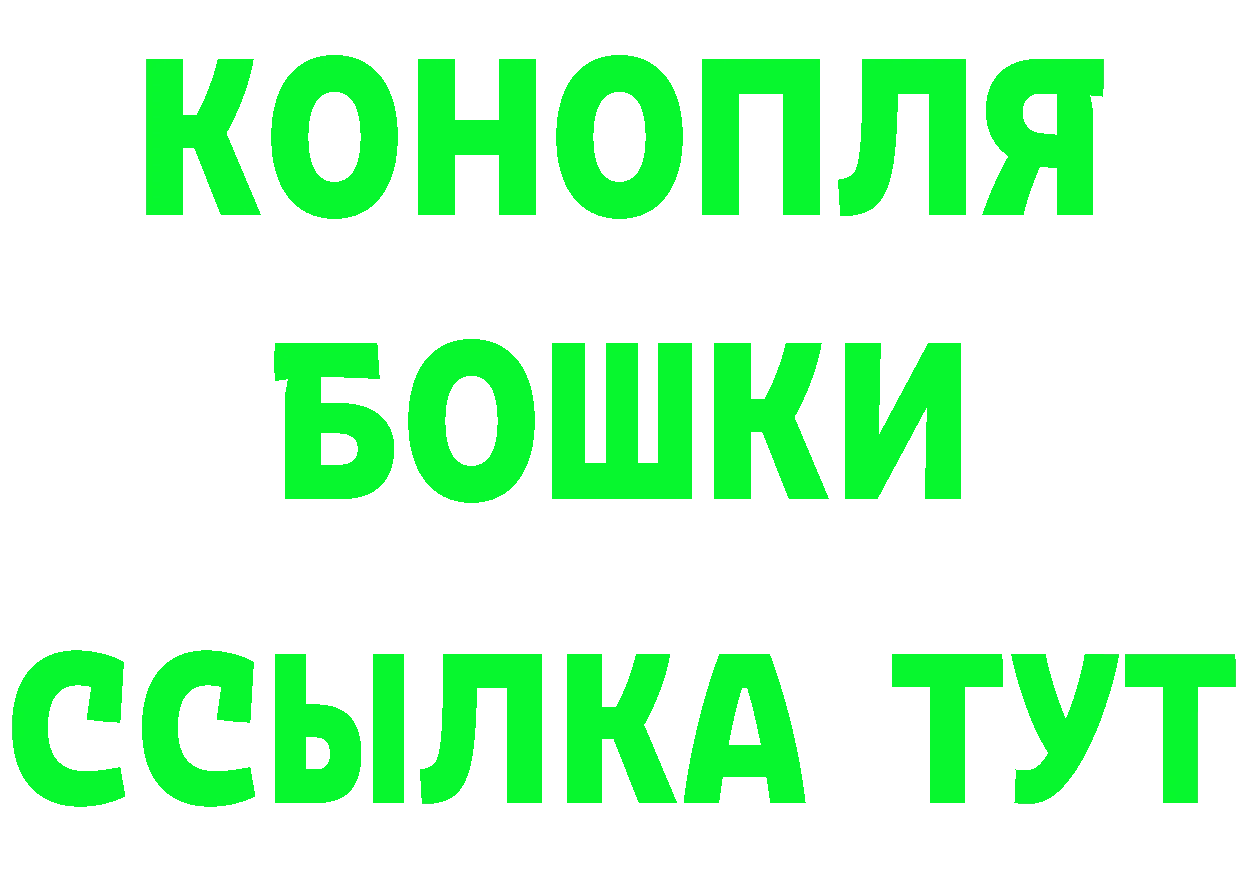 КОНОПЛЯ

БОШКИ

ССЫЛКА ТУТ